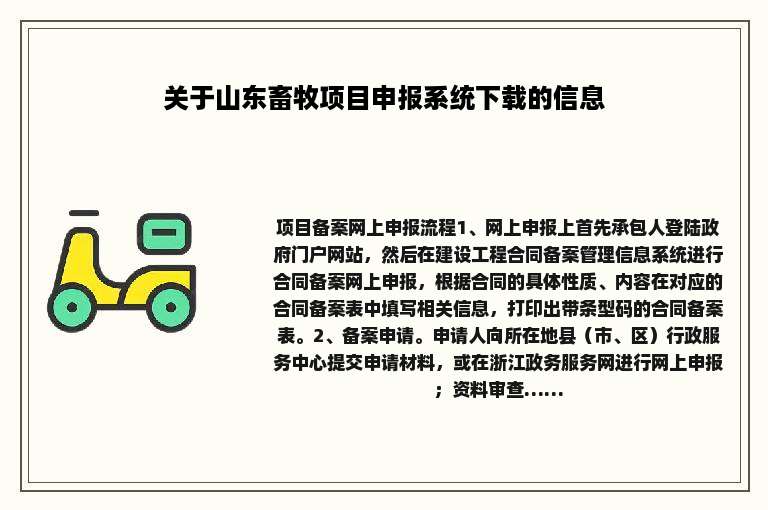 关于山东畜牧项目申报系统下载的信息

项目备案网上申报流程1、网上申报上首先承包人登陆政府门户网站，然后在建设工程合同备案管理信息系统进行合同备案网上申报，根据合同的具体性质、内容在对应的合同备案表中填写相关信息，打印出带条型码的合同备案表。2、备案申请。申请人向所在地县（市、区）行政服务中心提交申请材料，或在浙江政务服务网进行网上申报；资料审查......